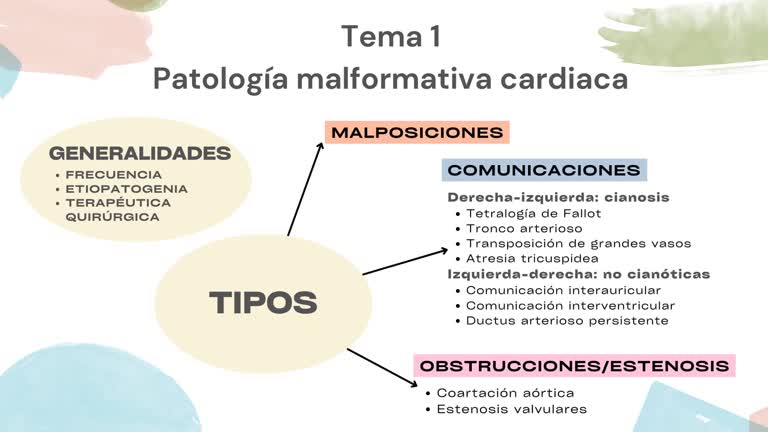 Tema 1
Patología malformativa cardiaca

GENERALIDADES
• FRECUENCIA
• ETIOPATOGENIA
• TERAPÉUTICA QUIRÚRGICA

TIPOS

MALPOSICIONES

COMUNICACIONES

Derecha-izquierda: cianosis
• Tetralogía de Fallot
• Tronco arterioso
• Transposición de grandes vasos
• Atresia tricuspidea
Izquierda-derecha: no cianóticas
• Comunicación interauricular
• Comunicación interventricular
• Ductus arterioso persistente

OBSTRUCCIONES/ESTENOSIS
• Coartación aórtica
• Estenosis valvulares